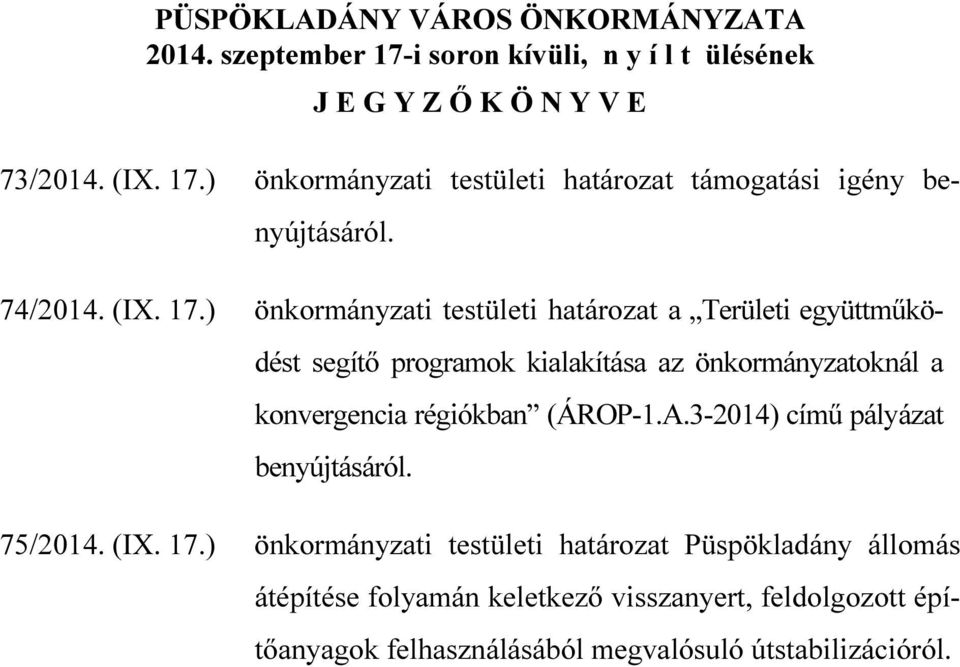 PÜSPÖKLADÁNY VÁROS ÖNKORMÁNYZATA
2014. szeptember 17-i soron kívüli, n y í l t ülésének
J E G Y Z Ő K Ö N Y V E

73/2014. (IX. 17.) önkormányzati testületi határozat támogatási igény benyújtásáról.

74/2014. (IX. 17.) önkormányzati testületi határozat a „Területi együttműködést segítő programok kialakítása az önkormányzatoknál a konvergencia régiókban” (ÁROP-1.A.3-2014) című pályázat benyújtásáról.

75/2014. (IX. 17.) önkormányzati testületi határozat Püspökladány állomás átépítése folyamán keletkező visszanyert, feldolgozott építőanyagok felhasználásából megvalósuló útstabilizációról.